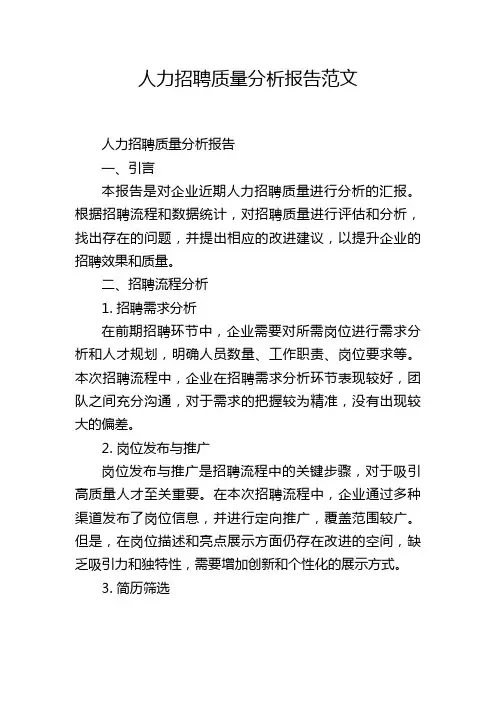 人力招聘质量分析报告范文

人力招聘质量分析报告

一、引言

本报告是对企业近期人力招聘质量进行分析的汇报。根据招聘流程和数据统计，对招聘质量进行评估和分析，找出存在的问题，并提出相应的改进建议，以提升企业的招聘效果和质量。

二、招聘流程分析

1. 招聘需求分析

在前期招聘环节中，企业需要对所需岗位进行需求分析和人才规划，明确人员数量、工作职责、岗位要求等。本次招聘流程中，企业在招聘需求分析环节表现较好，团队之间充分沟通，对于需求的把握较为精准，没有出现较大的偏差。

2. 岗位发布与推广

岗位发布与推广是招聘流程中的关键步骤，对于吸引高质量人才至关重要。在本次招聘流程中，企业通过多种渠道发布了岗位信息，并进行定向推广，覆盖范围较广。但是，在岗位描述和亮点展示方面仍存在改进的空间，缺乏吸引力和独特性，需要增加创新和个性化的展示方式。

3. 简历筛选